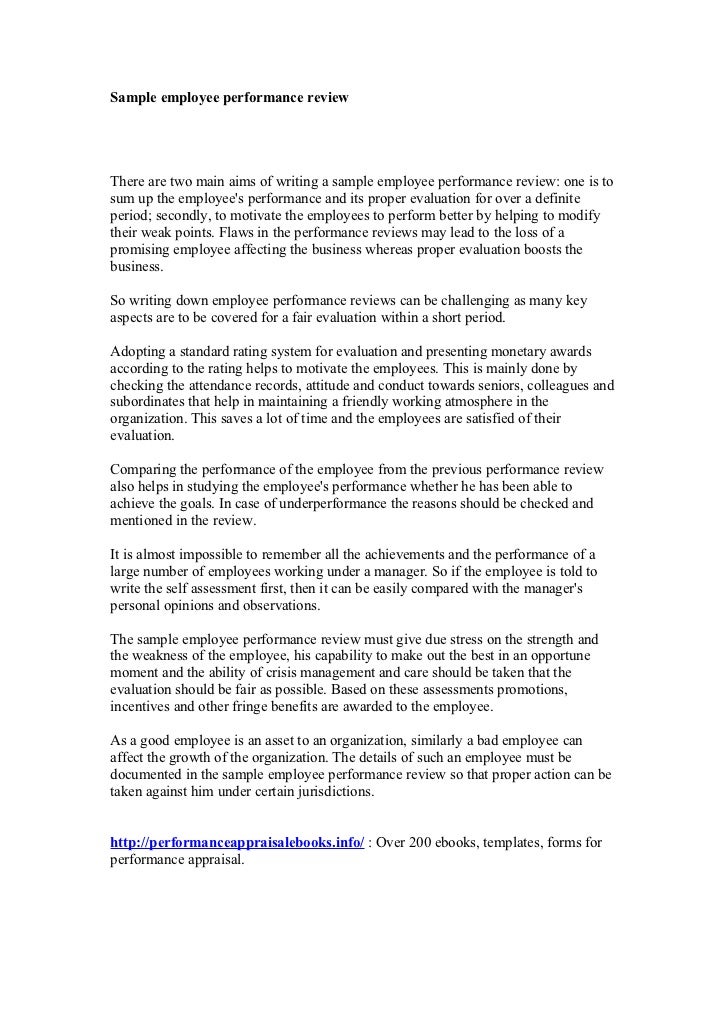 Sample employee performance review

There are two main aims of writing a sample employee performance review: one is to sum up the employee's performance and its proper evaluation for over a definite period; secondly, to motivate the employees to perform better by helping to modify their weak points. Flaws in the performance reviews may lead to the loss of a promising employee affecting the business whereas proper evaluation boosts the business.

So writing down employee performance reviews can be challenging as many key aspects are to be covered for a fair evaluation within a short period.

Adopting a standard rating system for evaluation and presenting monetary awards according to the rating helps to motivate the employees. This is mainly done by checking the attendance records, attitude and conduct towards seniors, colleagues and subordinates that help in maintaining a friendly working atmosphere in the organization. This saves a lot of time and the employees are satisfied of their evaluation.

Comparing the performance of the employee from the previous performance review also helps in studying the employee's performance whether he has been able to achieve the goals. In case of underperformance the reasons should be checked and mentioned in the review.

It is almost impossible to remember all the achievements and the performance of a large number of employees working under a manager. So if the employee is told to write the self assessment first, then it can be easily compared with the manager's personal opinions and observations.

The sample employee performance review must give due stress on the strength and the weakness of the employee, his capability to make out the best in an opportune moment and the ability of crisis management and care should be taken that the evaluation should be fair as possible. Based on these assessments promotions, incentives and other fringe benefits are awarded to the employee.

As a good employee is an asset to an organization, similarly a bad employee can affect the growth of the organization. The details of such an employee must be documented in the sample employee performance review so that proper action can be taken against him under certain jurisdictions.

http://performanceappraisalebooks.info/ : Over 200 ebooks, templates, forms for performance appraisal.